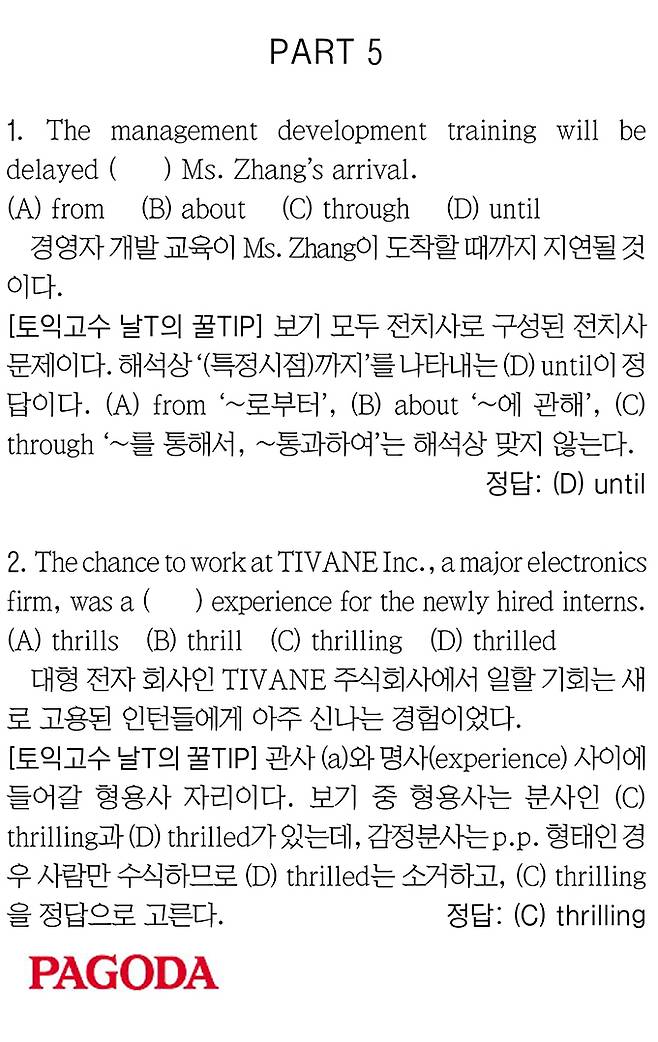 PART 5

1. The management development training will be delayed (     ) Ms. Zhang's arrival.
(A) from    (B) about    (C) through    (D) until

경영자 개발 교육이 Ms. Zhang이 도착할 때까지 지연될 것이다.

[토익고수 날T의 꿀TIP] 보기 모두 전치사로 구성된 전치사 문제이다. 해석상 '(특정시점)까지'를 나타내는 (D) until이 정답이다. (A) from '~로부터', (B) about '~에 관해', (C) through '~를 통해서, ~통과하여'는 해석상 맞지 않는다.

정답: (D) until

2. The chance to work at TIVANE Inc., a major electronics firm, was a (     ) experience for the newly hired interns.
(A) thrills    (B) thrill    (C) thrilling    (D) thrilled

대형 전자 회사인 TIVANE 주식회사에서 일할 기회는 새로 고용된 인턴들에게 아주 신나는 경험이었다.

[토익고수 날T의 꿀TIP] 관사 (a)와 명사(experience) 사이에 들어갈 형용사 자리이다. 보기 중 형용사는 분사인 (C) thrilling과 (D) thrilled가 있는데, 감정분사는 p.p. 형태인 경우 사람만 수식하므로 (D) thrilled는 소거하고, (C) thrilling을 정답으로 고른다.

정답: (C) thrilling

PAGODA